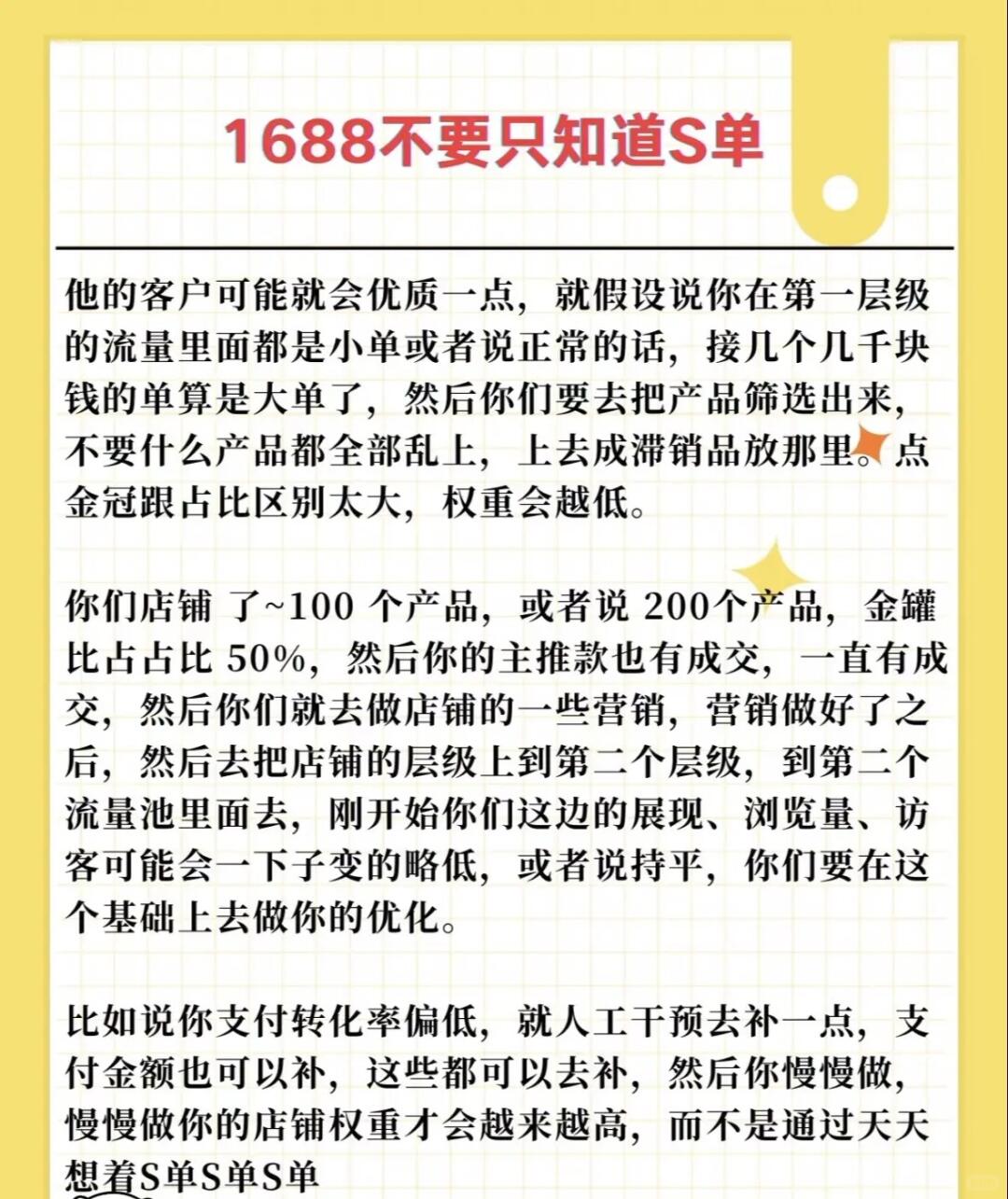 1688不要只知道S单

他的客户可能就会优质一点，就假设说你在第一层级的流量里面都是小单或者说正常的话，接几个几千块钱的单算是大单了，然后你们要去把产品筛选出来，不要什么产品都全部乱上，上去成滞销品放那里。点金冠跟占比区别太大，权重会越低。

你们店铺 了~100 个产品，或者说 200个产品，金罐比占占比 50%，然后你的主推款也有成交，一直有成交，然后你们就去做店铺的一些营销，营销做好了之后，然后去把店铺的层级上到第二个层级，到第二个流量池里面去，刚开始你们这边的展现、浏览量、访客可能会一下子变的略低，或者说持平，你们要在这个基础上去做你的优化。

比如说你支付转化率偏低，就人工干预去补一点，支付金额也可以补，这些都可以去补，然后你慢慢做，慢慢做你的店铺权重才会越来越高，而不是通过天天想着S单S单S单